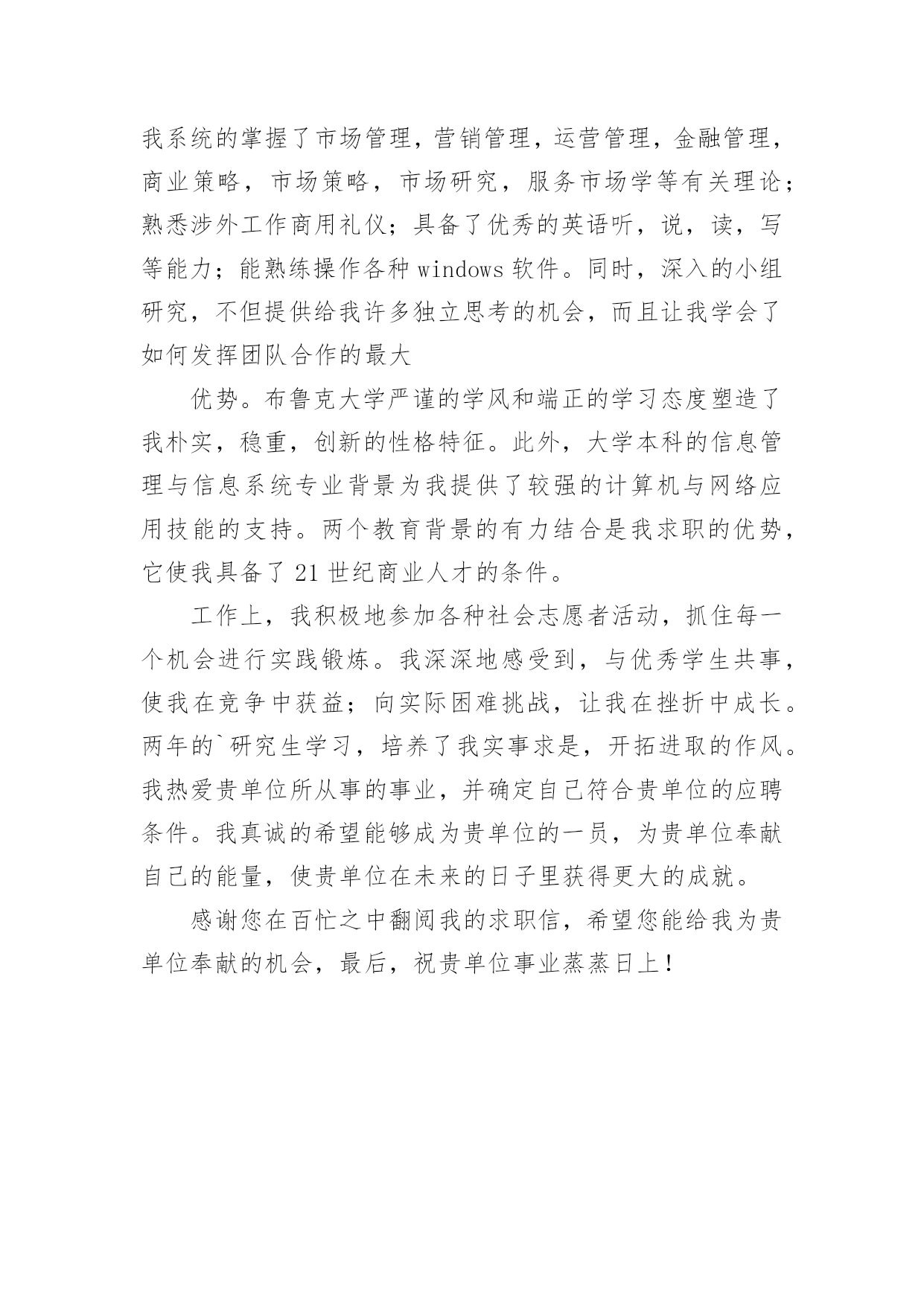 我系统的掌握了市场管理，营销管理，运营管理，金融管理，商业策略，市场策略，市场研究，服务市场学等有关理论；熟悉涉外工作商用礼仪；具备了优秀的英语听，说，读，写等能力；能熟练操作各种 windows 软件。同时，深入的小组研究，不但提供给我许多独立思考的机会，而且让我学会了如何发挥团队合作的最大

优势。布鲁克大学严谨的学风和端正的学习态度塑造了我朴实，稳重，创新的性格特征。此外，大学本科的信息管理与信息系统专业背景为我提供了较强的计算机与网络应用技能的支持。两个教育背景的有力结合是我求职的优势，它使我具备了 21 世纪商业人才的条件。

工作上，我积极地参加各种社会志愿者活动，抓住每一个机会进行实践锻炼。我深深地感受到，与优秀学生共事，使我在竞争中获益；向实际困难挑战，让我在挫折中成长。两年的`研究生学习，培养了我实事求是，开拓进取的作风。我热爱贵单位所从事的事业，并确定自己符合贵单位的应聘条件。我真诚的希望能够成为贵单位的一员，为贵单位奉献自己的能量，使贵单位在未来的日子里获得更大的成就。

感谢您在百忙之中翻阅我的求职信，希望您能给我为贵单位奉献的机会，最后，祝贵单位事业蒸蒸日上！